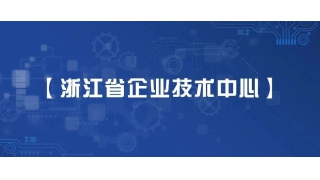 【浙江省企业技术中心】